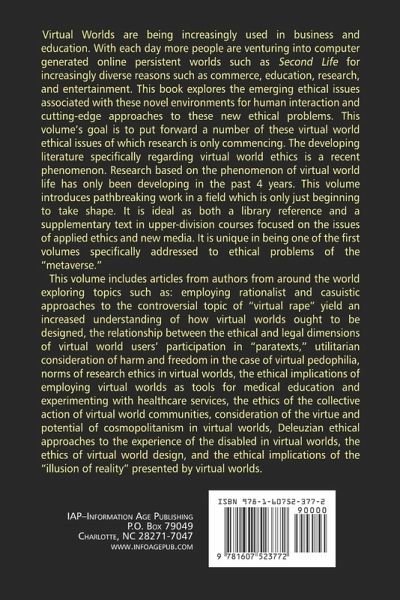 Virtual Worlds are being increasingly used in business and education. With each day more people are venturing into computer generated online persistent worlds such as Second Life for increasingly diverse reasons such as commerce, education, research, and entertainment. This book explores the emerging ethical issues associated with these novel environments for human interaction and cutting-edge approaches to these new ethical problems. This volume's goal is to put forward a number of these virtual world ethical issues of which research is only commencing. The developing literature specifically regarding virtual world ethics is a recent phenomenon. Research based on the phenomenon of virtual world life has only been developing in the past 4 years. This volume introduces pathbreaking work in a field which is only just beginning to take shape. It is ideal as both a library reference and a supplementary text in upper-division courses focused on the issues of applied ethics and new media. It is unique in being one of the first volumes specifically addressed to ethical problems of the "metaverse."

This volume includes articles from authors from around the world exploring topics such as: employing rationalist and casuistic approaches to the controversial topic of "virtual rape" yield an increased understanding of how virtual worlds ought to be designed, the relationship between the ethical and legal dimensions of virtual world users' participation in "paratexts," utilitarian consideration of harm and freedom in the case of virtual pedophilia, norms of research ethics in virtual worlds, the ethical implications of employing virtual worlds as tools for medical education and experimenting with healthcare services, the ethics of the collective action of virtual world communities, consideration of the virtue and potential of cosmopolitanism in virtual worlds, Deleuzian ethical approaches to the experience of the disabled in virtual worlds, the ethics of virtual world design, and the ethical implications of the "illusion of reality" presented by virtual worlds.

IAP–Information Age Publishing
P.O. Box 79049
Charlotte, NC 28271-7047
www.infoagepub.com

ISBN 978-1-60752-377-2
90000
9 781607 523772